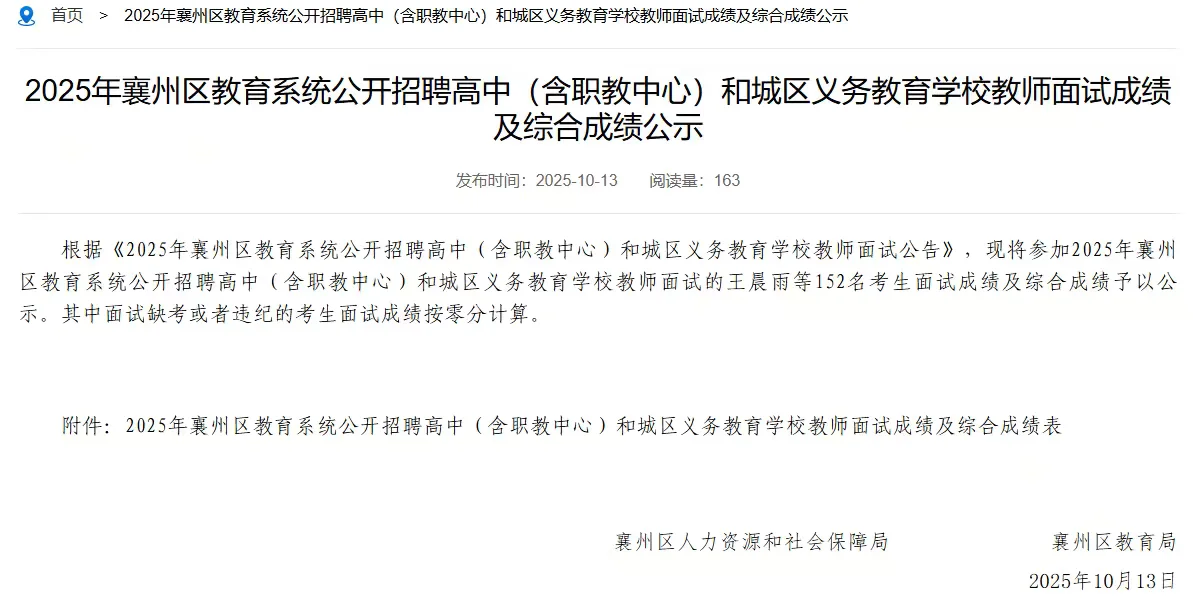 首页 > 2025年襄州区教育系统公开招聘高中（含职教中心）和城区义务教育学校教师面试成绩及综合成绩公示

2025年襄州区教育系统公开招聘高中（含职教中心）和城区义务教育学校教师面试成绩及综合成绩公示

发布时间：2025-10-13 阅读量：163

根据《2025年襄州区教育系统公开招聘高中（含职教中心）和城区义务教育学校教师面试公告》，现将参加2025年襄州区教育系统公开招聘高中（含职教中心）和城区义务教育学校教师面试的王晨雨等152名考生面试成绩及综合成绩予以公示。其中面试缺考或者违纪的考生面试成绩按零分计算。

附件：2025年襄州区教育系统公开招聘高中（含职教中心）和城区义务教育学校教师面试成绩及综合成绩表

襄州区人力资源和社会保障局 襄州区教育局

2025年10月13日